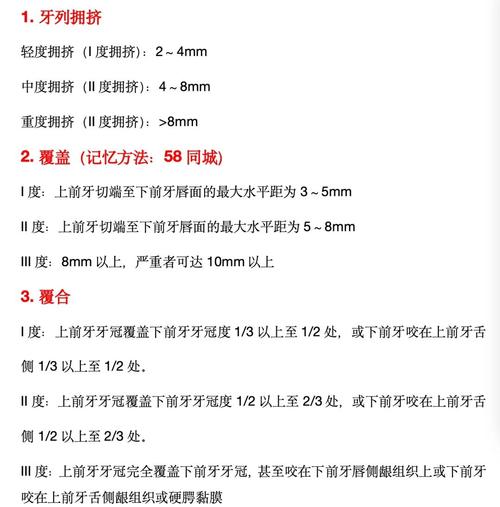 1. 牙列拥挤

轻度拥挤（I 度拥挤）：2～4mm

中度拥挤（II 度拥挤）：4～8mm

重度拥挤（II 度拥挤）：>8mm

2. 覆盖（记忆方法：58 同城）

I 度：上前牙切端至下前牙唇面的最大水平距为 3～5mm

II 度：上前牙切端至下前牙唇面的最大水平距为 5～8mm

III 度：8mm 以上，严重者可达 10mm 以上

3. 覆合

I 度：上前牙牙冠覆盖下前牙牙冠度 1/3 以上至 1/2 处，或下前牙咬在上前牙舌侧 1/3 以上至 1/2 处。

II 度：上前牙牙冠覆盖下前牙牙冠度 1/2 以上至 2/3 处，或下前牙咬在上前牙舌侧 1/2 以上至 2/3 处。

III 度：上前牙牙冠完全覆盖下前牙牙冠，甚至咬在下前牙唇侧龈组织上或下前牙咬在上前牙舌侧龈组织或硬腭黏膜